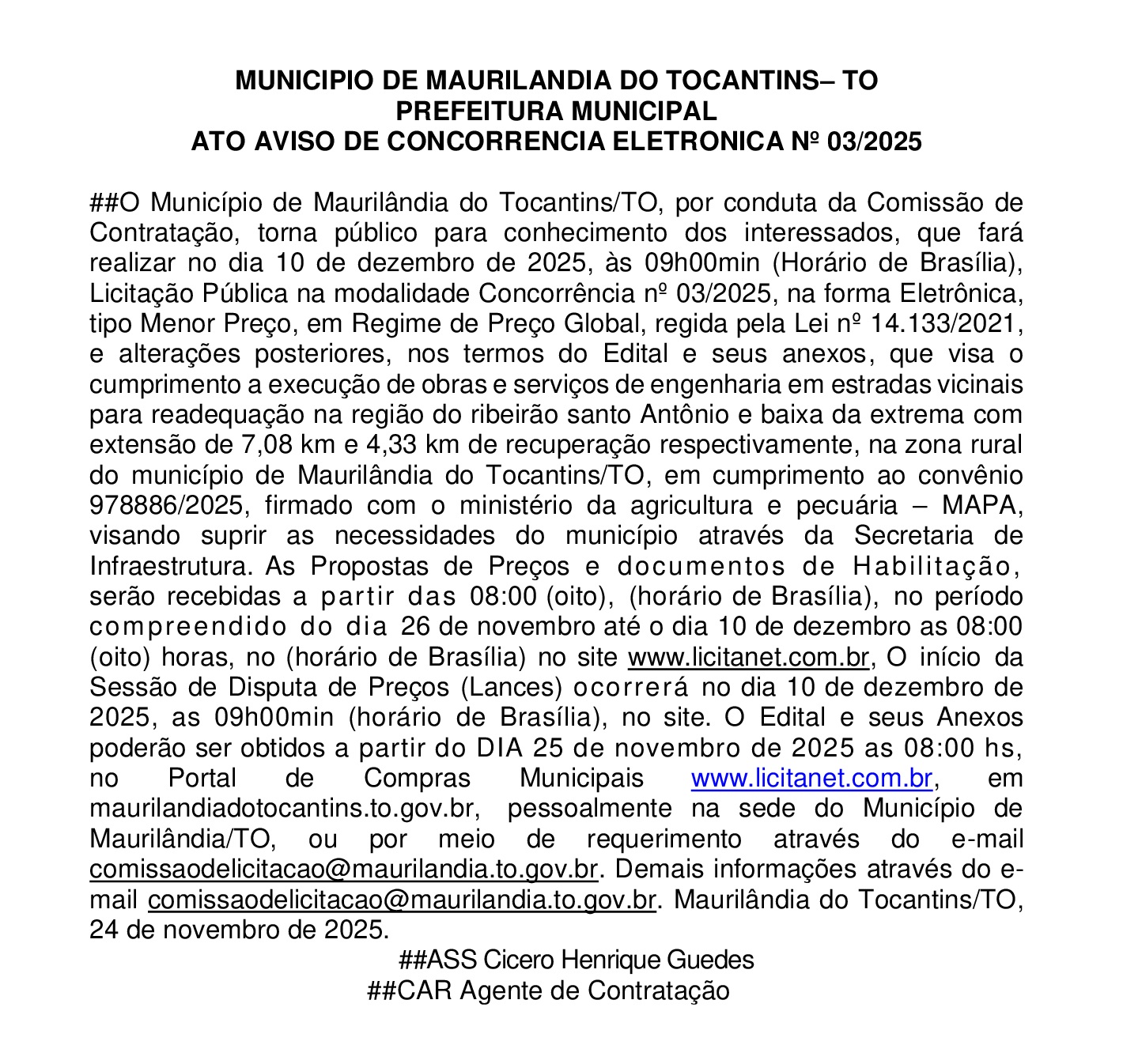 MUNICIPIO DE MAURILANDIA DO TOCANTINS– TO
PREFEITURA MUNICIPAL
ATO AVISO DE CONCORRENCIA ELETRONICA Nº 03/2025

##O Município de Maurilândia do Tocantins/TO, por conduta da Comissão de Contratação, torna público para conhecimento dos interessados, que fará realizar no dia 10 de dezembro de 2025, às 09h00min (Horário de Brasília), Licitação Pública na modalidade Concorrência nº 03/2025, na forma Eletrônica, tipo Menor Preço, em Regime de Preço Global, regida pela Lei nº 14.133/2021, e alterações posteriores, nos termos do Edital e seus anexos, que visa o cumprimento a execução de obras e serviços de engenharia em estradas vicinais para readequação na região do ribeirão santo Antônio e baixa da extrema com extensão de 7,08 km e 4,33 km de recuperação respectivamente, na zona rural do município de Maurilândia do Tocantins/TO, em cumprimento ao convênio 978886/2025, firmado com o ministério da agricultura e pecuária – MAPA, visando suprir as necessidades do município através da Secretaria de Infraestrutura. As Propostas de Preços e documentos de Habilitação, serão recebidas a partir das 08:00 (oito), (horário de Brasília), no período compreendido do dia 26 de novembro até o dia 10 de dezembro as 08:00 (oito) horas, no (horário de Brasília) no site www.licitanet.com.br, O início da Sessão de Disputa de Preços (Lances) ocorrerá no dia 10 de dezembro de 2025, as 09h00min (horário de Brasília), no site. O Edital e seus Anexos poderão ser obtidos a partir do DIA 25 de novembro de 2025 as 08:00 hs, no Portal de Compras Municipais www.licitanet.com.br, em maurilandiadotocantins.to.gov.br, pessoalmente na sede do Município de Maurilândia/TO, ou por meio de requerimento através do e-mail comissaodelicitacao@maurilandia.to.gov.br. Demais informações através do e-mail comissaodelicitacao@maurilandia.to.gov.br. Maurilândia do Tocantins/TO, 24 de novembro de 2025.
##ASS Cicero Henrique Guedes
##CAR Agente de Contratação